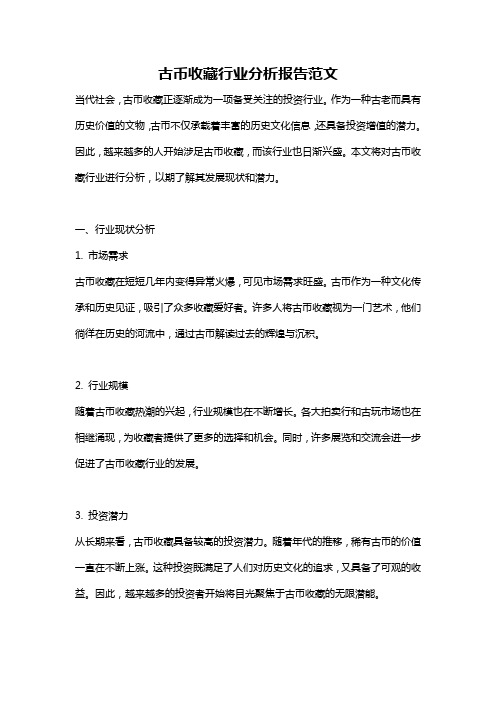 古币收藏行业分析报告范文

当代社会，古币收藏正逐渐成为一项备受关注的投资行业。作为一种古老而具有历史价值的文物，古币不仅承载着丰富的历史文化信息，还具备投资增值的潜力。因此，越来越多的人开始涉足古币收藏，而该行业也日渐兴盛。本文将对古币收藏行业进行分析，以期了解其发展现状和潜力。

一、行业现状分析

1. 市场需求

古币收藏在短短几年内变得异常火爆，可见市场需求旺盛。古币作为一种文化传承和历史见证，吸引了众多收藏爱好者。许多人将古币收藏视为一门艺术，他们徜徉在历史的河流中，通过古币解读过去的辉煌与沉积。

2. 行业规模

随着古币收藏热潮的兴起，行业规模也在不断增长。各大拍卖行和古玩市场也在相继涌现，为收藏者提供了更多的选择和机会。同时，许多展览和交流会进一步促进了古币收藏行业的发展。

3. 投资潜力

从长期来看，古币收藏具备较高的投资潜力。随着年代的推移，稀有古币的价值一直在不断上涨。这种投资既满足了人们对历史文化的追求，又具备了可观的收益。因此，越来越多的投资者开始将目光聚焦于古币收藏的无限潜能。